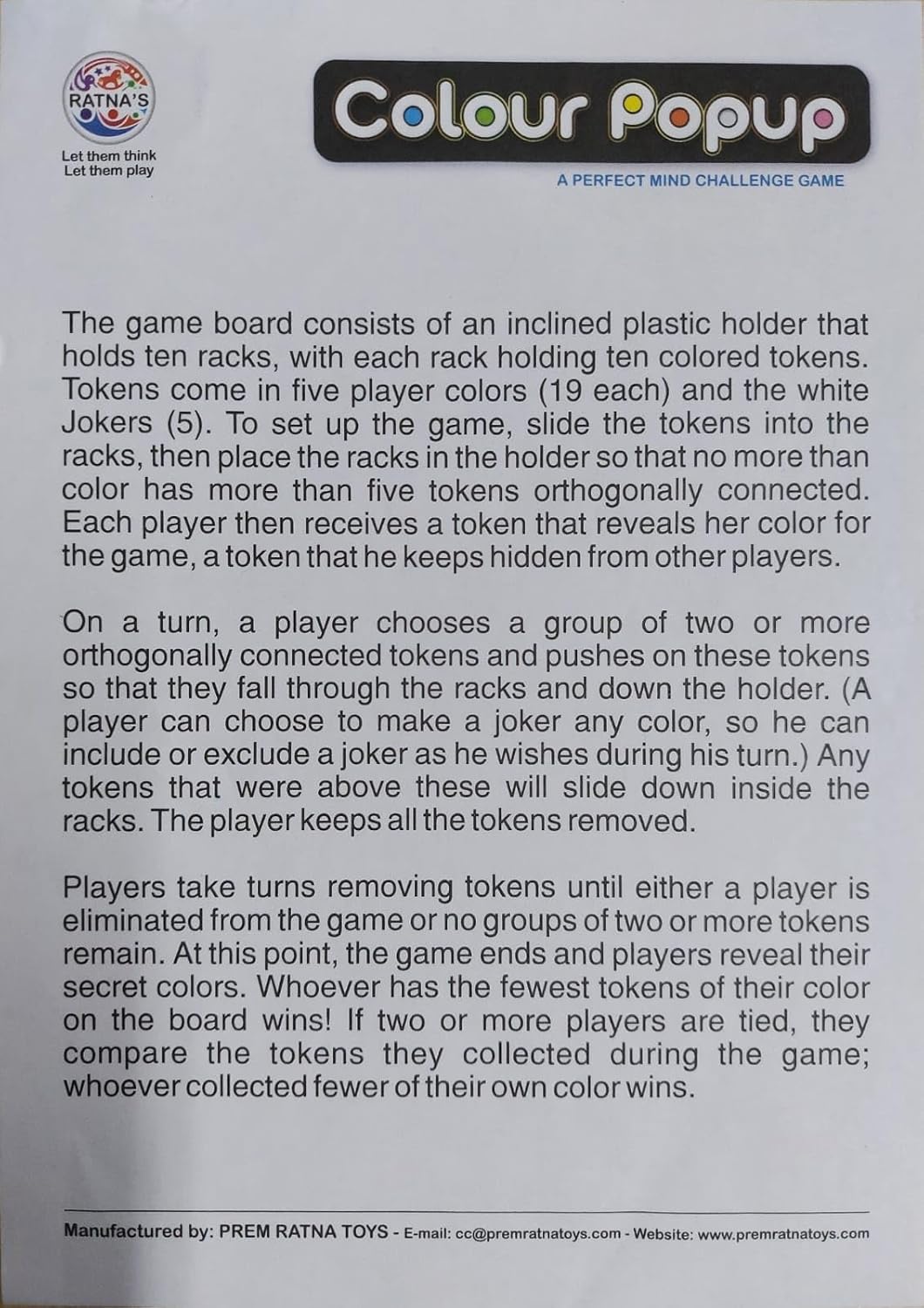 RATNA'S

Let them think
Let them play

Colour Popup

A PERFECT MIND CHALLENGE GAME

The game board consists of an inclined plastic holder that holds ten racks, with each rack holding ten colored tokens. Tokens come in five player colors (19 each) and the white Jokers (5). To set up the game, slide the tokens into the racks, then place the racks in the holder so that no more than color has more than five tokens orthogonally connected. Each player then receives a token that reveals her color for the game, a token that he keeps hidden from other players.

On a turn, a player chooses a group of two or more orthogonally connected tokens and pushes on these tokens so that they fall through the racks and down the holder. (A player can choose to make a joker any color, so he can include or exclude a joker as he wishes during his turn.) Any tokens that were above these will slide down inside the racks. The player keeps all the tokens removed.

Players take turns removing tokens until either a player is eliminated from the game or no groups of two or more tokens remain. At this point, the game ends and players reveal their secret colors. Whoever has the fewest tokens of their color on the board wins! If two or more players are tied, they compare the tokens they collected during the game; whoever collected fewer of their own color wins.

Manufactured by: PREM RATNA TOYS - E-mail: cc@premratnatoys.com - Website: www.premratnatoys.com